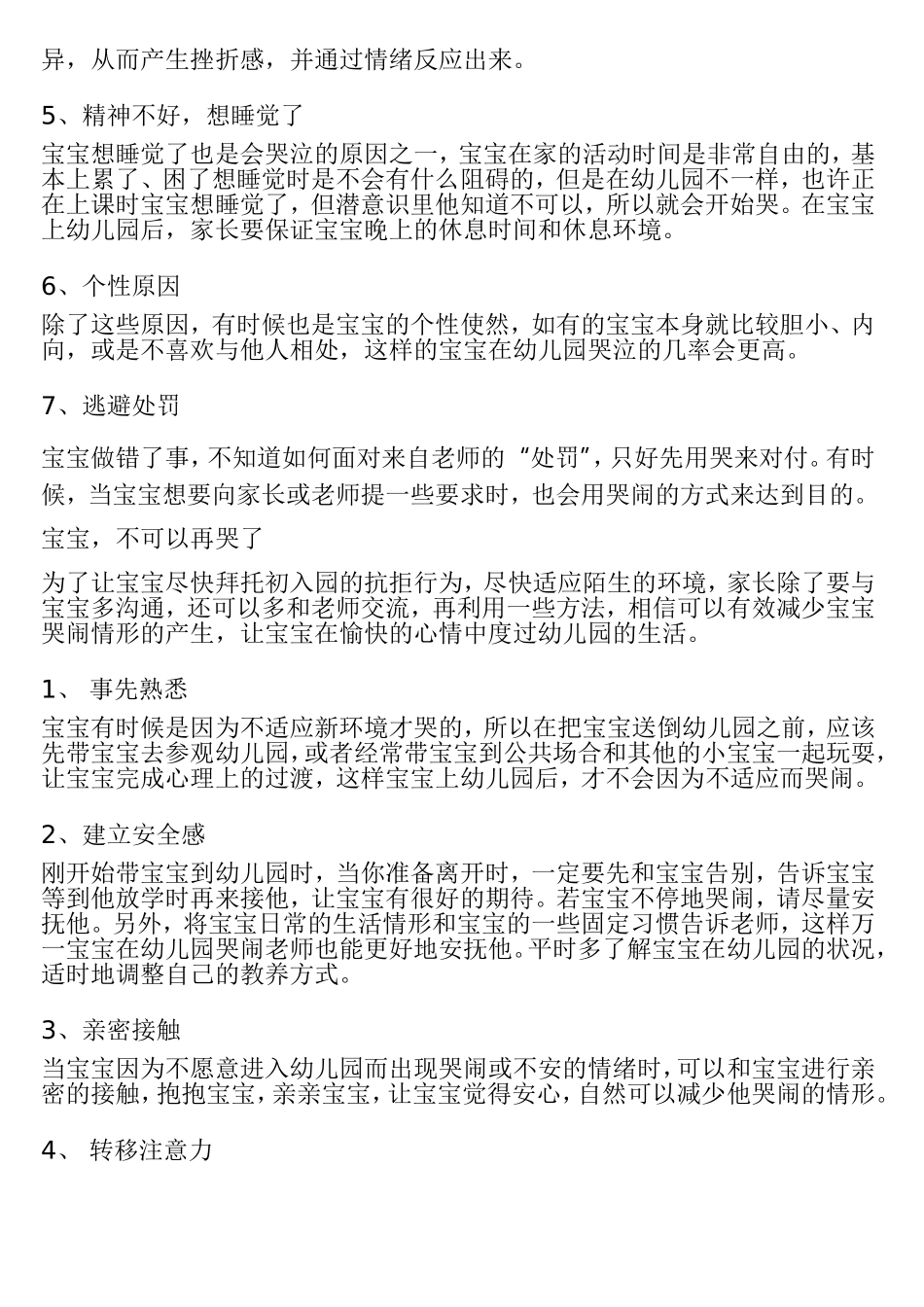 异，从而产生挫折感，并通过情绪反应出来。

5、精神不好，想睡觉了

宝宝想睡觉了也是会哭泣的原因之一，宝宝在家的活动时间是非常自由的，基本上累了、困了想睡觉时是不会有什么阻碍的，但是在幼儿园不一样，也许正在上课时宝宝想睡觉了，但潜意识里他知道不可以，所以就会开始哭。在宝宝上幼儿园后，家长要保证宝宝晚上的休息时间和休息环境。

6、个性原因

除了这些原因，有时候也是宝宝的个性使然，如有的宝宝本身就比较胆小、内向，或是不喜欢与他人相处，这样的宝宝在幼儿园哭泣的几率会更高。

7、逃避处罚

宝宝做错了事，不知道如何面对来自老师的“处罚”，只好先用哭来对付。有时候，当宝宝想要向家长或老师提一些要求时，也会用哭闹的方式来达到目的。

宝宝，不可以再哭了

为了让宝宝尽快拜托初入园的抗拒行为，尽快适应陌生的环境，家长除了要与宝宝多沟通，还可以多和老师交流，再利用一些方法，相信可以有效减少宝宝哭闹情形的产生，让宝宝在愉快的心情中度过幼儿园的生活。

1、 事先熟悉

宝宝有时候是因为不适应新环境才哭的，所以在把宝宝送倒幼儿园之前，应该先带宝宝去参观幼儿园，或者经常带宝宝到公共场合和其他的小宝宝一起玩耍，让宝宝完成心理上的过渡，这样宝宝上幼儿园后，才不会因为不适应而哭闹。

2、建立安全感

刚开始带宝宝到幼儿园时，当你准备离开时，一定要先和宝宝告别，告诉宝宝等到他放学时再来接他，让宝宝有很好的期待。若宝宝不停地哭闹，请尽量安抚他。另外，将宝宝日常的生活情形和宝宝的一些固定习惯告诉老师，这样万一宝宝在幼儿园哭闹老师也能更好地安抚他。平时多了解宝宝在幼儿园的状况，适时地调整自己的教养方式。

3、亲密接触

当宝宝因为不愿意进入幼儿园而出现哭闹或不安的情绪时，可以和宝宝进行亲密的接触，抱抱宝宝，亲亲宝宝，让宝宝觉得安心，自然可以减少他哭闹的情形。

4、 转移注意力